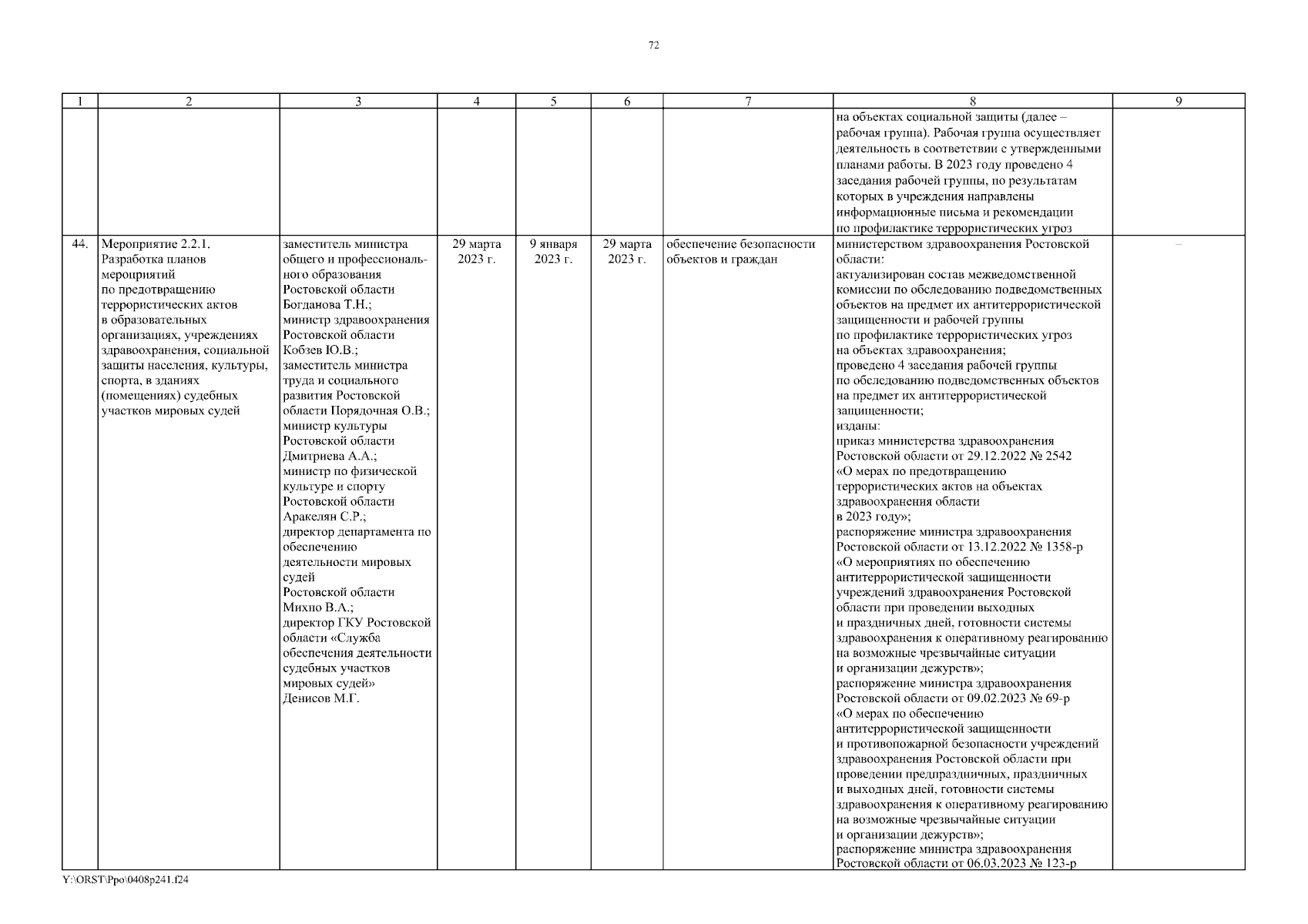 72

| 1 | 2 | 3 | 4 | 5 | 6 | 7 | 8 | 9 |
|---|---|---|---|---|---|---|---|---|
| | | | | | | | на объектах социальной защиты (далее – рабочая группа). Рабочая группа осуществляет деятельность в соответствии с утвержденными планами работы. В 2023 году проведено 4 заседания рабочей группы, по результатам которых в учреждения направлены информационные письма и рекомендации по профилактике террористических угроз | |
| 44. | Мероприятие 2.2.1. Разработка планов мероприятий по предотвращению террористических актов в образовательных организациях, учреждениях здравоохранения, социальной защиты населения, культуры, спорта, в зданиях (помещениях) судебных участков мировых судей | заместитель министра общего и профессионального образования Ростовской области Богданова Т.Н.; министр здравоохранения Ростовской области Кобзев Ю.В.; заместитель министра труда и социального развития Ростовской области Порядочная О.В.; министр культуры Ростовской области Дмитриева А.А.; министр по физической культуре и спорту Ростовской области Аракелян С.Р.; директор департамента по обеспечению деятельности мировых судей Ростовской области Михно В.А.; директор ГКУ Ростовской области «Служба обеспечения деятельности судебных участков мировых судей» Денисов М.Г. | 29 марта 2023 г. | 9 января 2023 г. | 29 марта 2023 г. | обеспечение безопасности объектов и граждан | министерством здравоохранения Ростовской области: актуализирован состав межведомственной комиссии по обследованию подведомственных объектов на предмет их антитеррористической защищенности и рабочей группы по профилактике террористических угроз на объектах здравоохранения; проведено 4 заседания рабочей группы по обследованию подведомственных объектов на предмет их антитеррористической защищенности; изданы: приказ министерства здравоохранения Ростовской области от 29.12.2022 № 2542 «О мерах по предотвращению террористических актов на объектах здравоохранения области в 2023 году»; распоряжение министра здравоохранения Ростовской области от 13.12.2022 № 1358-р «О мероприятиях по обеспечению антитеррористической защищенности учреждений здравоохранения Ростовской области при проведении выходных и праздничных дней, готовности системы здравоохранения к оперативному реагированию на возможные чрезвычайные ситуации и организации дежурств»; распоряжение министра здравоохранения Ростовской области от 09.02.2023 № 69-р «О мерах по обеспечению антитеррористической защищенности и противопожарной безопасности учреждений здравоохранения Ростовской области при проведении предпраздничных, праздничных и выходных дней, готовности системы здравоохранения к оперативному реагированию на возможные чрезвычайные ситуации и организации дежурств»; распоряжение министра здравоохранения Ростовской области от 06.03.2023 № 123-р | – |

Y:\ORST\Ppo\0408p241.f24